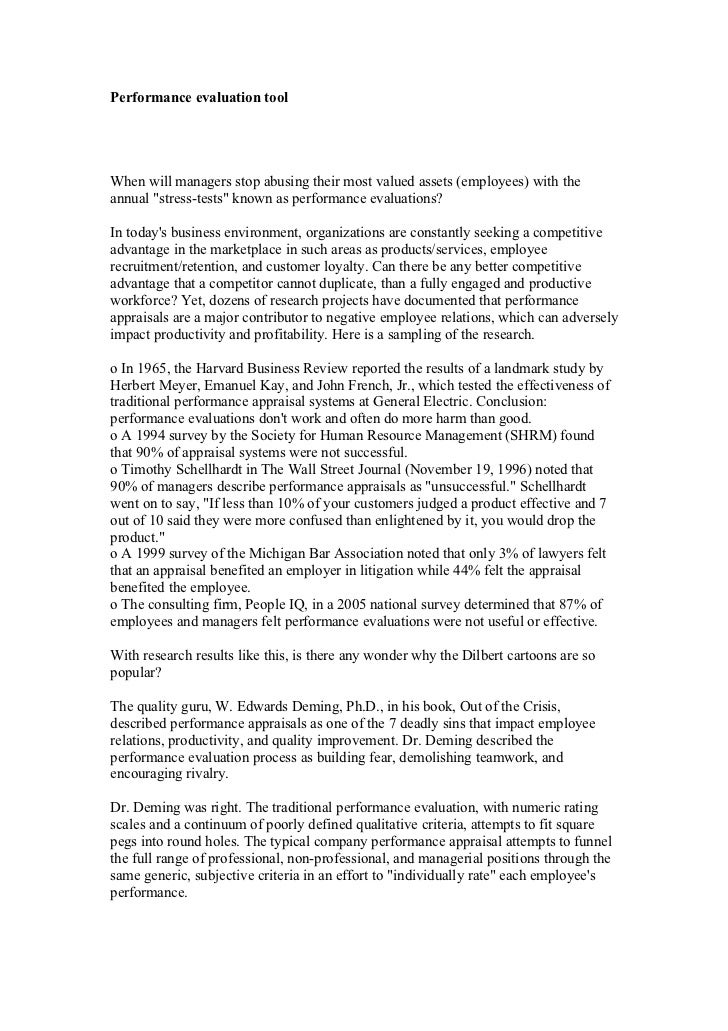 Performance evaluation tool

When will managers stop abusing their most valued assets (employees) with the annual "stress-tests" known as performance evaluations?

In today's business environment, organizations are constantly seeking a competitive advantage in the marketplace in such areas as products/services, employee recruitment/retention, and customer loyalty. Can there be any better competitive advantage that a competitor cannot duplicate, than a fully engaged and productive workforce? Yet, dozens of research projects have documented that performance appraisals are a major contributor to negative employee relations, which can adversely impact productivity and profitability. Here is a sampling of the research.

o In 1965, the Harvard Business Review reported the results of a landmark study by Herbert Meyer, Emanuel Kay, and John French, Jr., which tested the effectiveness of traditional performance appraisal systems at General Electric. Conclusion: performance evaluations don't work and often do more harm than good.
o A 1994 survey by the Society for Human Resource Management (SHRM) found that 90% of appraisal systems were not successful.
o Timothy Schellhardt in The Wall Street Journal (November 19, 1996) noted that 90% of managers describe performance appraisals as "unsuccessful." Schellhardt went on to say, "If less than 10% of your customers judged a product effective and 7 out of 10 said they were more confused than enlightened by it, you would drop the product."
o A 1999 survey of the Michigan Bar Association noted that only 3% of lawyers felt that an appraisal benefited an employer in litigation while 44% felt the appraisal benefited the employee.
o The consulting firm, People IQ, in a 2005 national survey determined that 87% of employees and managers felt performance evaluations were not useful or effective.

With research results like this, is there any wonder why the Dilbert cartoons are so popular?

The quality guru, W. Edwards Deming, Ph.D., in his book, Out of the Crisis, described performance appraisals as one of the 7 deadly sins that impact employee relations, productivity, and quality improvement. Dr. Deming described the performance evaluation process as building fear, demolishing teamwork, and encouraging rivalry.

Dr. Deming was right. The traditional performance evaluation, with numeric rating scales and a continuum of poorly defined qualitative criteria, attempts to fit square pegs into round holes. The typical company performance appraisal attempts to funnel the full range of professional, non-professional, and managerial positions through the same generic, subjective criteria in an effort to "individually rate" each employee's performance.